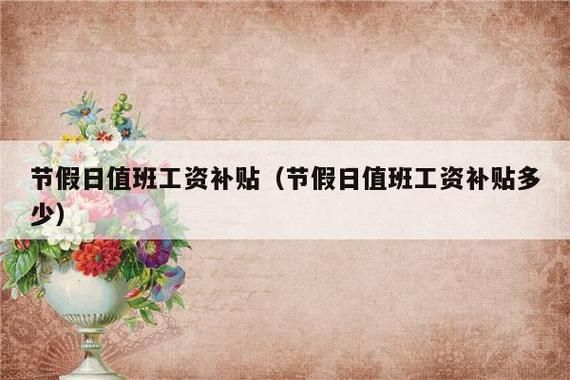 节假日值班工资补贴（节假日值班工资补贴多少）